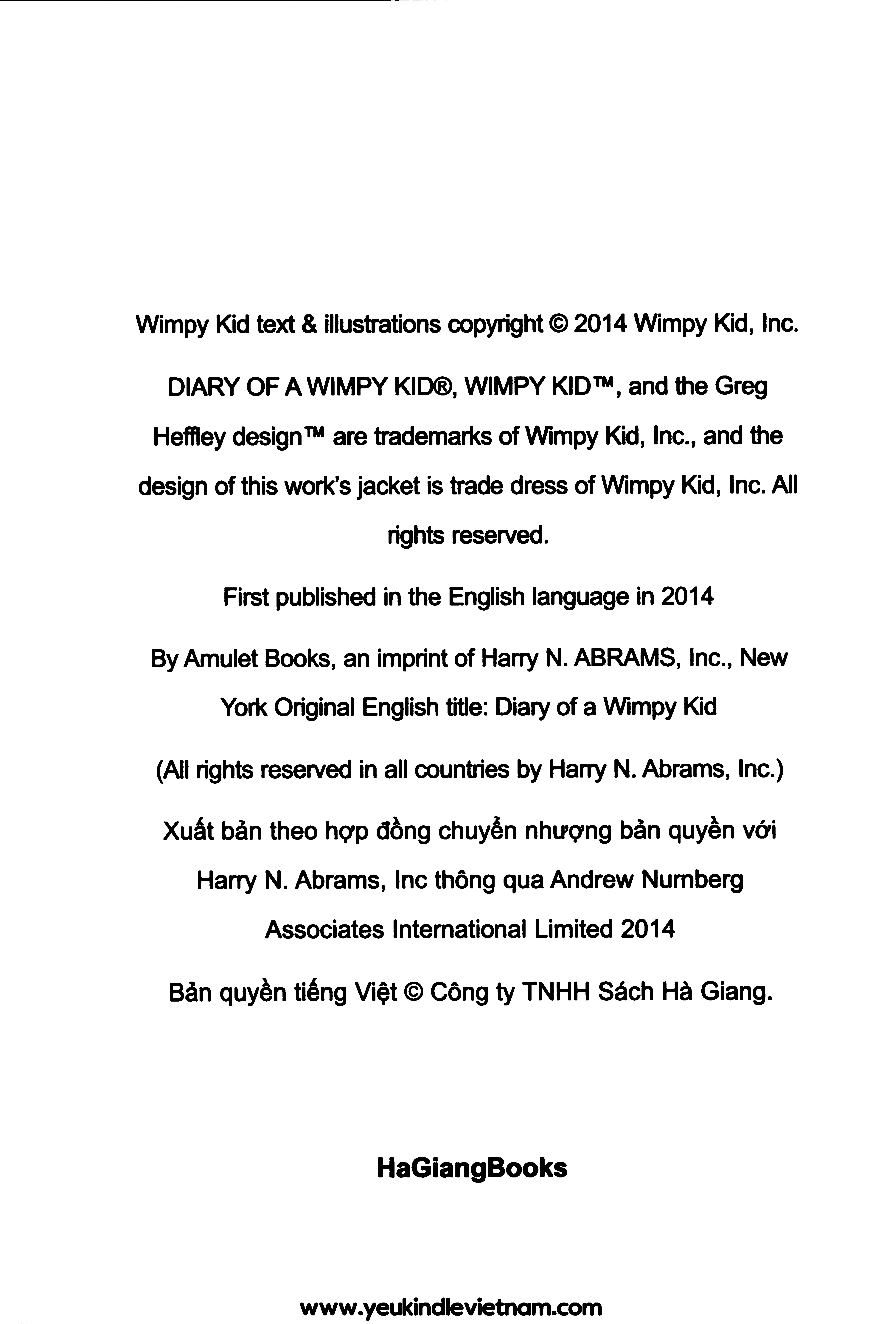 Wimpy Kid text & illustrations copyright © 2014 Wimpy Kid, Inc.

DIARY OF A WIMPY KID®, WIMPY KID™, and the Greg Heffley design™ are trademarks of Wimpy Kid, Inc., and the design of this work's jacket is trade dress of Wimpy Kid, Inc. All rights reserved.

First published in the English language in 2014

By Amulet Books, an imprint of Harry N. ABRAMS, Inc., New York Original English title: Diary of a Wimpy Kid

(All rights reserved in all countries by Harry N. Abrams, Inc.)

Xuất bản theo hợp đồng chuyển nhượng bản quyền với Harry N. Abrams, Inc thông qua Andrew Nurnberg Associates International Limited 2014

Bản quyền tiếng Việt © Công ty TNHH Sách Hà Giang.

HaGiangBooks

www.yeukindlevietnam.com